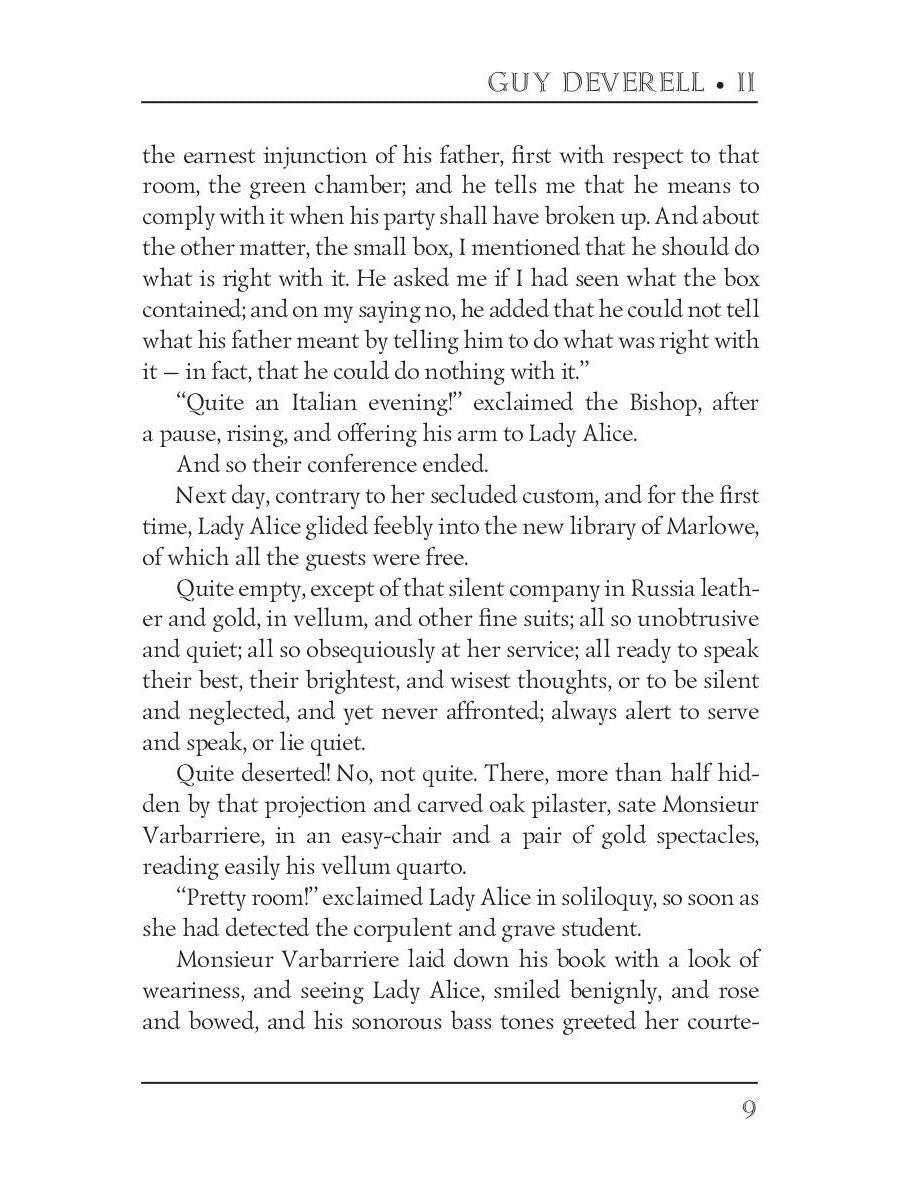 GUY DEVERELL • II

the earnest injunction of his father, first with respect to that room, the green chamber; and he tells me that he means to comply with it when his party shall have broken up. And about the other matter, the small box, I mentioned that he should do what is right with it. He asked me if I had seen what the box contained; and on my saying no, he added that he could not tell what his father meant by telling him to do what was right with it — in fact, that he could do nothing with it."

"Quite an Italian evening!" exclaimed the Bishop, after a pause, rising, and offering his arm to Lady Alice.

And so their conference ended.

Next day, contrary to her secluded custom, and for the first time, Lady Alice glided feebly into the new library of Marlowe, of which all the guests were free.

Quite empty, except of that silent company in Russia leather and gold, in vellum, and other fine suits; all so unobtrusive and quiet; all so obsequiously at her service; all ready to speak their best, their brightest, and wisest thoughts, or to be silent and neglected, and yet never affronted; always alert to serve and speak, or lie quiet.

Quite deserted! No, not quite. There, more than half hidden by that projection and carved oak pilaster, sate Monsieur Varbarriere, in an easy-chair and a pair of gold spectacles, reading easily his vellum quarto.

"Pretty room!" exclaimed Lady Alice in soliloquy, so soon as she had detected the corpulent and grave student.

Monsieur Varbarriere laid down his book with a look of weariness, and seeing Lady Alice, smiled benignly, and rose and bowed, and his sonorous bass tones greeted her courte-

9